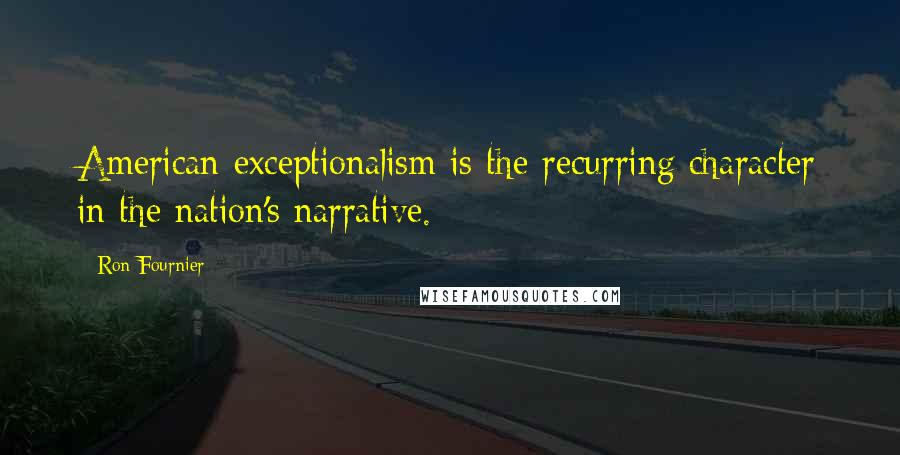 American exceptionalism is the recurring character in the nation's narrative.

Ron Fournier

WISEFAMOUSQUOTES.COM